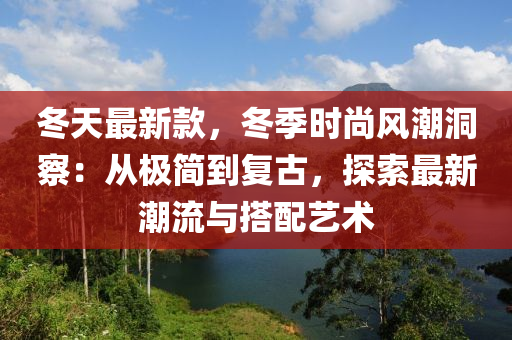 冬天最新款，冬季时尚风潮洞察：从极简到复古，探索最新潮流与搭配艺术